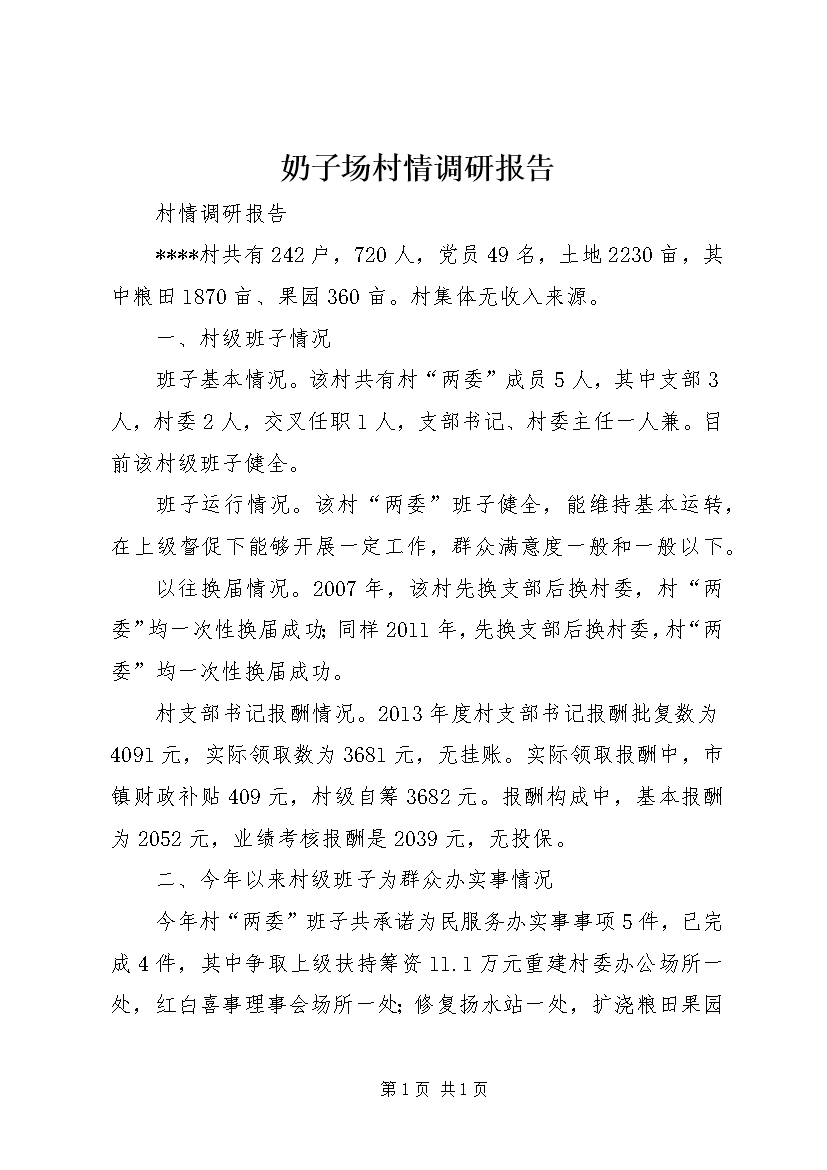 奶子场村情调研报告

村情调研报告

****村共有242户，720人，党员49名，土地2230亩，其中粮田1870亩、果园360亩。村集体无收入来源。

一、村级班子情况

班子基本情况。该村共有村“两委”成员5人，其中支部3人，村委2人，交叉任职1人，支部书记、村委主任一人兼。目前该村级班子健全。

班子运行情况。该村“两委”班子健全，能维持基本运转，在上级督促下能够开展一定工作，群众满意度一般和一般以下。

以往换届情况。2007年，该村先换支部后换村委，村“两委”均一次性换届成功;同样2011年，先换支部后换村委，村“两委”均一次性换届成功。

村支部书记报酬情况。2013年度村支部书记报酬批复数为4091元，实际领取数为3681元，无挂账。实际领取报酬中，市镇财政补贴409元，村级自筹3682元。报酬构成中，基本报酬为2052元，业绩考核报酬是2039元，无投保。

二、今年以来村级班子为群众办实事情况

今年村“两委”班子共承诺为民服务办实事事项5件，已完成4件，其中争取上级扶持筹资11.1万元重建村委办公场所一处，红白喜事理事会场所一处;修复扬水站一处，扩浇粮田果园

第1页 共1页